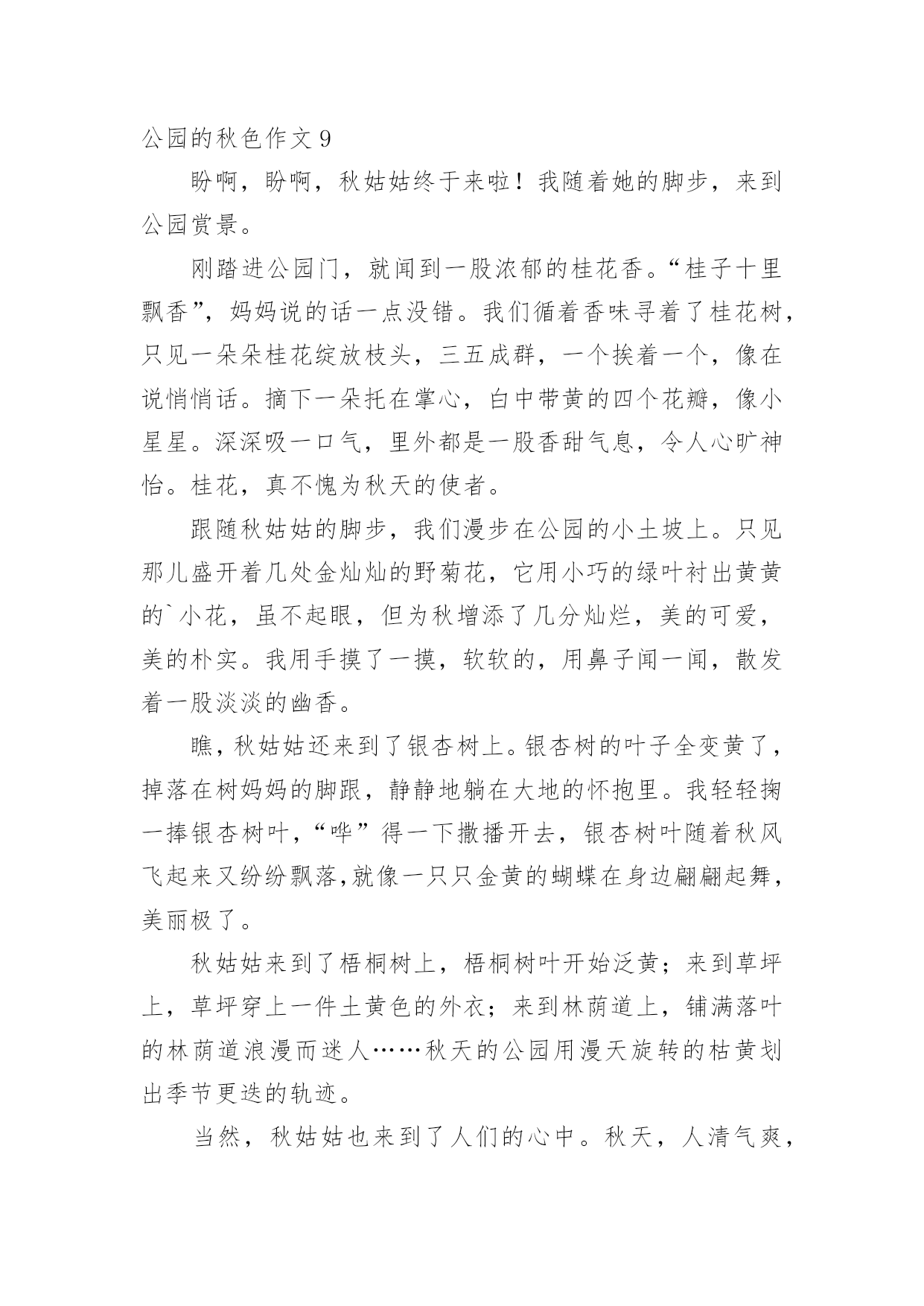 公园的秋色作文 9

盼啊，盼啊，秋姑姑终于来啦！我随着她的脚步，来到公园赏景。

刚踏进公园门，就闻到一股浓郁的桂花香。“桂子十里飘香”，妈妈说的话一点没错。我们循着香味寻着了桂花树，只见一朵朵桂花绽放枝头，三五成群，一个挨着一个，像在说悄悄话。摘下一朵托在掌心，白中带黄的四个花瓣，像小星星。深深吸一口气，里外都是一股香甜气息，令人心旷神怡。桂花，真不愧为秋天的使者。

跟随秋姑姑的脚步，我们漫步在公园的小土坡上。只见那儿盛开着几处金灿灿的野菊花，它用小巧的绿叶衬出黄黄的`小花，虽不起眼，但为秋增添了几分灿烂，美的可爱，美的朴实。我用手摸了一摸，软软的，用鼻子闻一闻，散发着一股淡淡的幽香。

瞧，秋姑姑还来到了银杏树上。银杏树的叶子全变黄了，掉落在树妈妈的脚跟，静静地躺在大地的怀抱里。我轻轻掬一捧银杏树叶，“哗”得一下撒播开去，银杏树叶随着秋风飞起来又纷纷飘落,就像一只只金黄的蝴蝶在身边翩翩起舞，美丽极了。

秋姑姑来到了梧桐树上，梧桐树叶开始泛黄；来到草坪上，草坪穿上一件土黄色的外衣；来到林荫道上，铺满落叶的林荫道浪漫而迷人……秋天的公园用漫天旋转的枯黄划出季节更迭的轨迹。

当然，秋姑姑也来到了人们的心中。秋天，人清气爽，